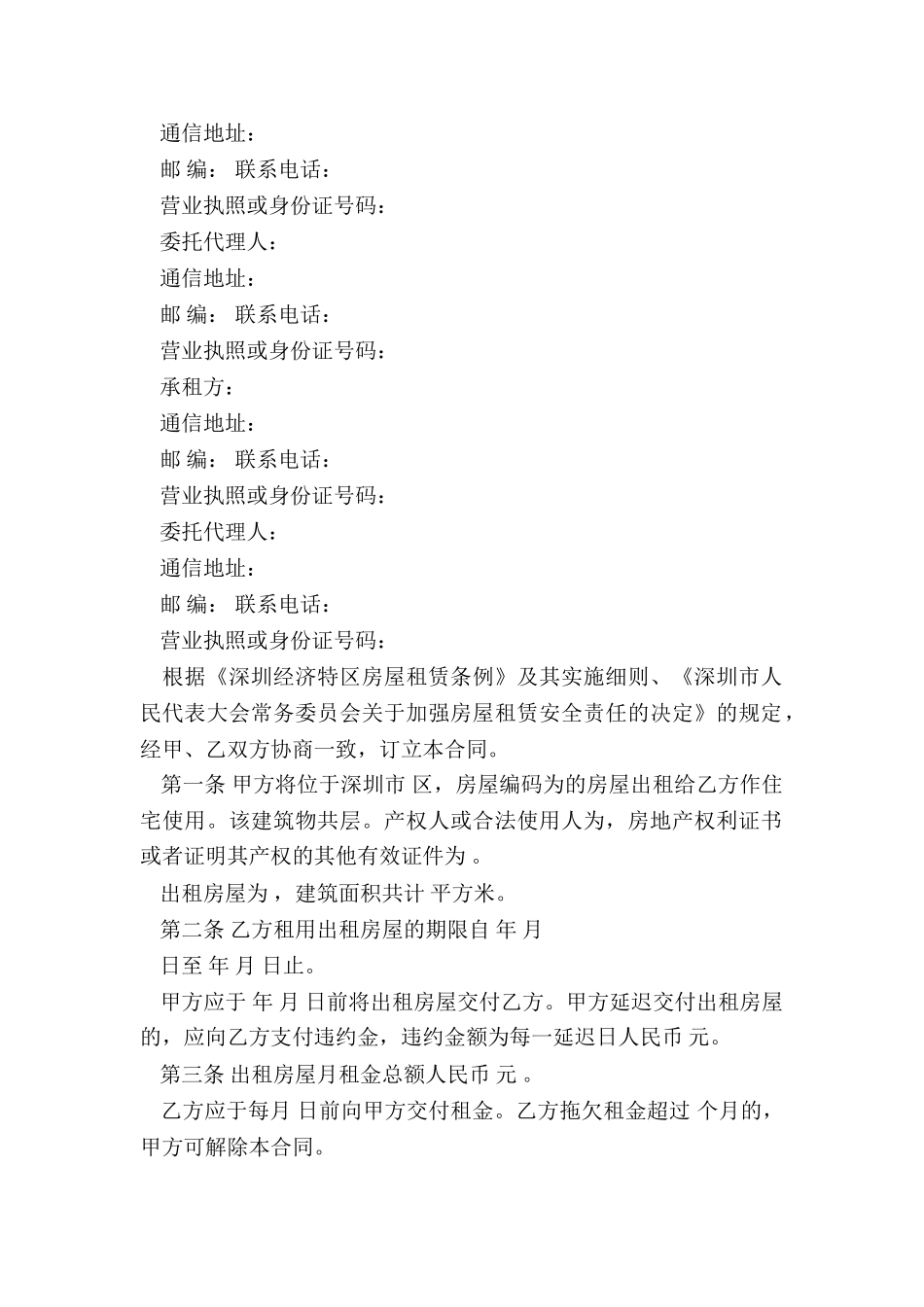 通信地址：

邮 编： 联系电话：

营业执照或身份证号码：

委托代理人：

通信地址：

邮 编： 联系电话：

营业执照或身份证号码：

承租方：

通信地址：

邮 编： 联系电话：

营业执照或身份证号码：

委托代理人：

通信地址：

邮 编： 联系电话：

营业执照或身份证号码：

根据《深圳经济特区房屋租赁条例》及其实施细则、《深圳市人民代表大会常务委员会关于加强房屋租赁安全责任的决定》的规定，经甲、乙双方协商一致，订立本合同。

第一条 甲方将位于深圳市 区，房屋编码为的房屋出租给乙方作住宅使用。该建筑物共层。产权人或合法使用人为，房地产权利证书或者证明其产权的其他有效证件为 。

出租房屋为，建筑面积共计 平方米。

第二条 乙方租用出租房屋的期限自 年 月

日至 年 月 日止。

甲方应于 年 月 日前将出租房屋交付乙方。甲方延迟交付出租房屋的，应向乙方支付违约金，违约金额为每一延迟日人民币 元。

第三条 出租房屋月租金总额人民币 元 。

乙方应于每月 日前向甲方交付租金。乙方拖欠租金超过 个月的，甲方可解除本合同。